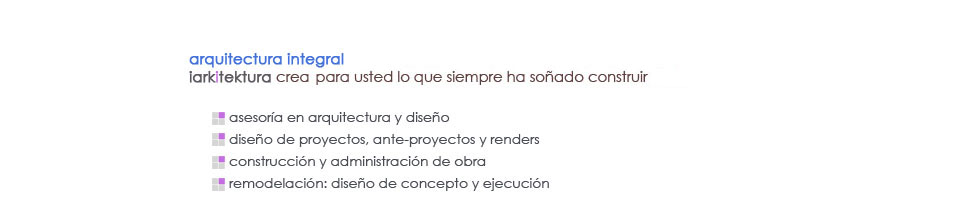 arquitectura integral
iarkitektura crea para usted lo que siempre ha soñado construir

asesoría en arquitectura y diseño
diseño de proyectos, ante-proyectos y renders
construcción y administración de obra
remodelación: diseño de concepto y ejecución